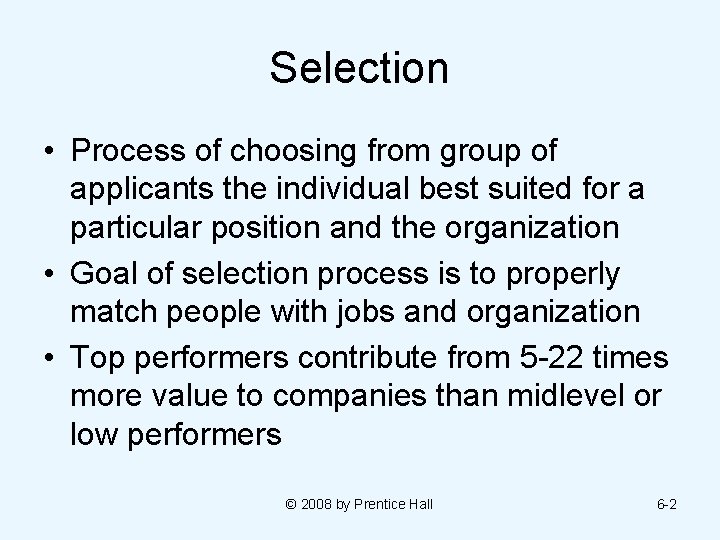 Selection

• Process of choosing from group of applicants the individual best suited for a particular position and the organization
• Goal of selection process is to properly match people with jobs and organization
• Top performers contribute from 5-22 times more value to companies than midlevel or low performers

© 2008 by Prentice Hall

6-2